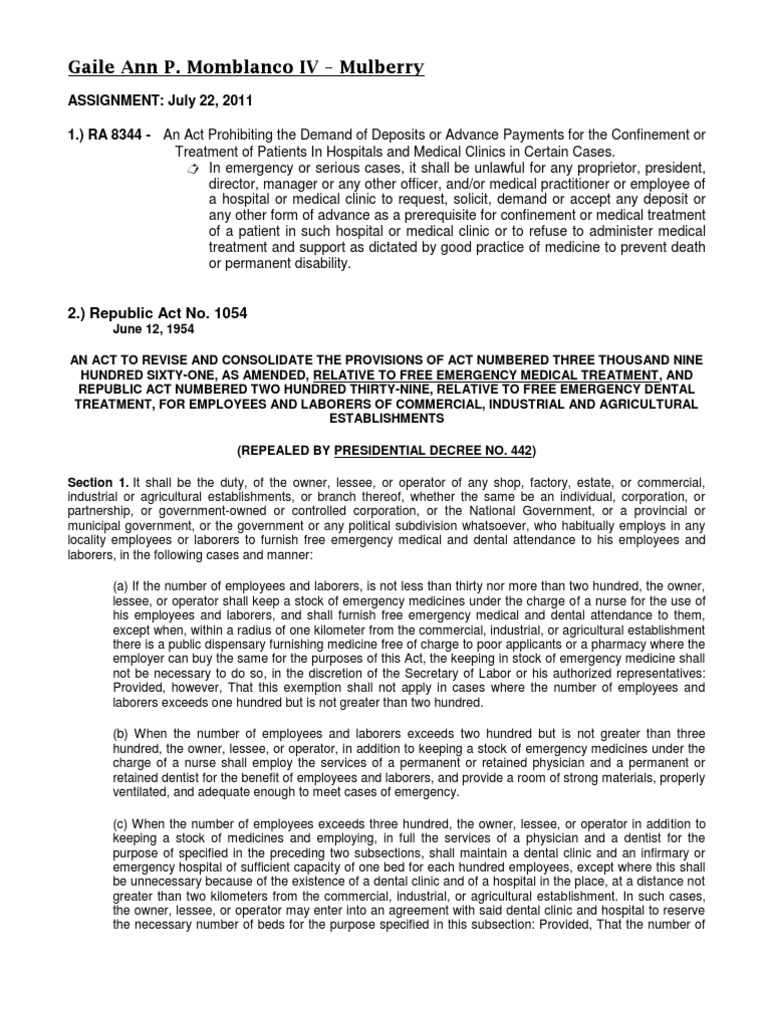 Gaile Ann P. Momblanco IV – Mulberry

ASSIGNMENT: July 22, 2011

1.) RA 8344 - An Act Prohibiting the Demand of Deposits or Advance Payments for the Confinement or Treatment of Patients In Hospitals and Medical Clinics in Certain Cases.

In emergency or serious cases, it shall be unlawful for any proprietor, president, director, manager or any other officer, and/or medical practitioner or employee of a hospital or medical clinic to request, solicit, demand or accept any deposit or any other form of advance as a prerequisite for confinement or medical treatment of a patient in such hospital or medical clinic or to refuse to administer medical treatment and support as dictated by good practice of medicine to prevent death or permanent disability.

2.) Republic Act No. 1054
June 12, 1954

AN ACT TO REVISE AND CONSOLIDATE THE PROVISIONS OF ACT NUMBERED THREE THOUSAND NINE HUNDRED SIXTY-ONE, AS AMENDED, RELATIVE TO FREE EMERGENCY MEDICAL TREATMENT, AND REPUBLIC ACT NUMBERED TWO HUNDRED THIRTY-NINE, RELATIVE TO FREE EMERGENCY DENTAL TREATMENT, FOR EMPLOYEES AND LABORERS OF COMMERCIAL, INDUSTRIAL AND AGRICULTURAL ESTABLISHMENTS

(REPEALED BY PRESIDENTIAL DECREE NO. 442)

Section 1. It shall be the duty, of the owner, lessee, or operator of any shop, factory, estate, or commercial, industrial or agricultural establishments, or branch thereof, whether the same be an individual, corporation, or partnership, or government-owned or controlled corporation, or the National Government, or a provincial or municipal government, or the government or any political subdivision whatsoever, who habitually employs in any locality employees or laborers to furnish free emergency medical and dental attendance to his employees and laborers, in the following cases and manner:

(a) If the number of employees and laborers, is not less than thirty nor more than two hundred, the owner, lessee, or operator shall keep a stock of emergency medicines under the charge of a nurse for the use of his employees and laborers, and shall furnish free emergency medical and dental attendance to them, except when, within a radius of one kilometer from the commercial, industrial, or agricultural establishment there is a public dispensary furnishing medicine free of charge to poor applicants or a pharmacy where the employer can buy the same for the purposes of this Act, the keeping in stock of emergency medicine shall not be necessary to do so, in the discretion of the Secretary of Labor or his authorized representatives: Provided, however, That this exemption shall not apply in cases where the number of employees and laborers exceeds one hundred but is not greater than two hundred.

(b) When the number of employees and laborers exceeds two hundred but is not greater than three hundred, the owner, lessee, or operator, in addition to keeping a stock of emergency medicines under the charge of a nurse shall employ the services of a permanent or retained physician and a permanent or retained dentist for the benefit of employees and laborers, and provide a room of strong materials, properly ventilated, and adequate enough to meet cases of emergency.

(c) When the number of employees exceeds three hundred, the owner, lessee, or operator in addition to keeping a stock of medicines and employing, in full the services of a physician and a dentist for the purpose of specified in the preceding two subsections, shall maintain a dental clinic and an infirmary or emergency hospital of sufficient capacity of one bed for each hundred employees, except where this shall be unnecessary because of the existence of a dental clinic and of a hospital in the place, at a distance not greater than two kilometers from the commercial, industrial, or agricultural establishment. In such cases, the owner, lessee, or operator may enter into an agreement with said dental clinic and hospital to reserve the necessary number of beds for the purpose specified in this subsection: Provided, That the number of